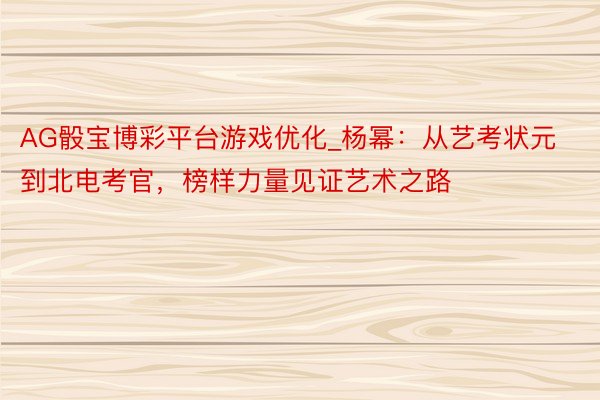 AG骰宝博彩平台游戏优化_杨幂：从艺考状元到北电考官，榜样力量见证艺术之路